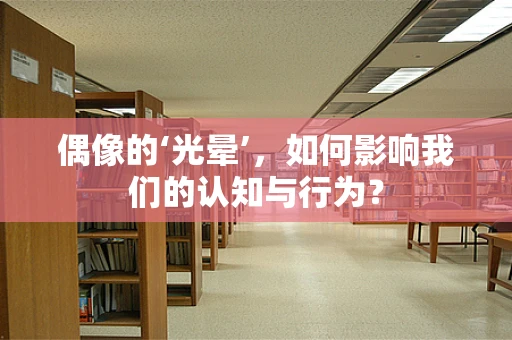 偶像的‘光晕’，如何影响我们的认知与行为？